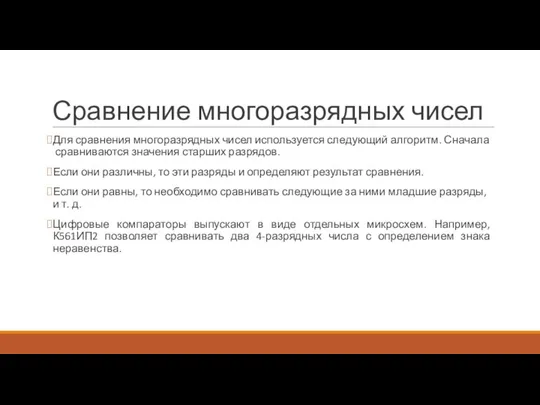 Сравнение многоразрядных чисел

Для сравнения многоразрядных чисел используется следующий алгоритм. Сначала сравниваются значения старших разрядов.

Если они различны, то эти разряды и определяют результат сравнения.

Если они равны, то необходимо сравнивать следующие за ними младшие разряды, и т. д.

Цифровые компараторы выпускают в виде отдельных микросхем. Например, К561ИП2 позволяет сравнивать два 4-разрядных числа с определением знака неравенства.